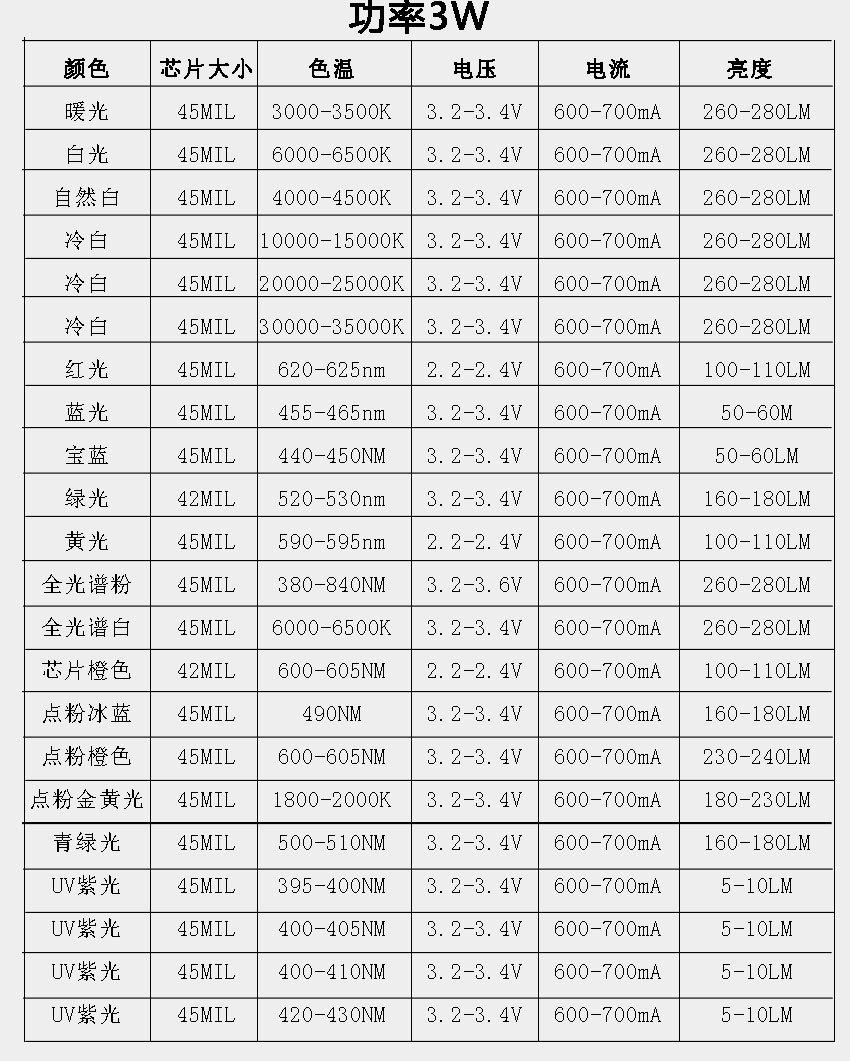 功率3W

| 颜色 | 芯片大小 | 色温 | 电压 | 电流 | 亮度 |
|---|---|---|---|---|---|
| 暖光 | 45MIL | 3000-3500K | 3.2-3.4V | 600-700mA | 260-280LM |
| 白光 | 45MIL | 6000-6500K | 3.2-3.4V | 600-700mA | 260-280LM |
| 自然白 | 45MIL | 4000-4500K | 3.2-3.4V | 600-700mA | 260-280LM |
| 冷白 | 45MIL | 10000-15000K | 3.2-3.4V | 600-700mA | 260-280LM |
| 冷白 | 45MIL | 20000-25000K | 3.2-3.4V | 600-700mA | 260-280LM |
| 冷白 | 45MIL | 30000-35000K | 3.2-3.4V | 600-700mA | 260-280LM |
| 红光 | 45MIL | 620-625nm | 2.2-2.4V | 600-700mA | 100-110LM |
| 蓝光 | 45MIL | 455-465nm | 3.2-3.4V | 600-700mA | 50-60M |
| 宝蓝 | 45MIL | 440-450NM | 3.2-3.4V | 600-700mA | 50-60LM |
| 绿光 | 42MIL | 520-530nm | 3.2-3.4V | 600-700mA | 160-180LM |
| 黄光 | 45MIL | 590-595nm | 2.2-2.4V | 600-700mA | 100-110LM |
| 全光谱粉 | 45MIL | 380-840NM | 3.2-3.6V | 600-700mA | 260-280LM |
| 全光谱白 | 45MIL | 6000-6500K | 3.2-3.4V | 600-700mA | 260-280LM |
| 芯片橙色 | 42MIL | 600-605NM | 2.2-2.4V | 600-700mA | 100-110LM |
| 点粉冰蓝 | 45MIL | 490NM | 3.2-3.4V | 600-700mA | 160-180LM |
| 点粉橙色 | 45MIL | 600-605NM | 3.2-3.4V | 600-700mA | 230-240LM |
| 点粉金黄光 | 45MIL | 1800-2000K | 3.2-3.4V | 600-700mA | 180-230LM |
| 青绿光 | 45MIL | 500-510NM | 3.2-3.4V | 600-700mA | 160-180LM |
| UV紫光 | 45MIL | 395-400NM | 3.2-3.4V | 600-700mA | 5-10LM |
| UV紫光 | 45MIL | 400-405NM | 3.2-3.4V | 600-700mA | 5-10LM |
| UV紫光 | 45MIL | 400-410NM | 3.2-3.4V | 600-700mA | 5-10LM |
| UV紫光 | 45MIL | 420-430NM | 3.2-3.4V | 600-700mA | 5-10LM |